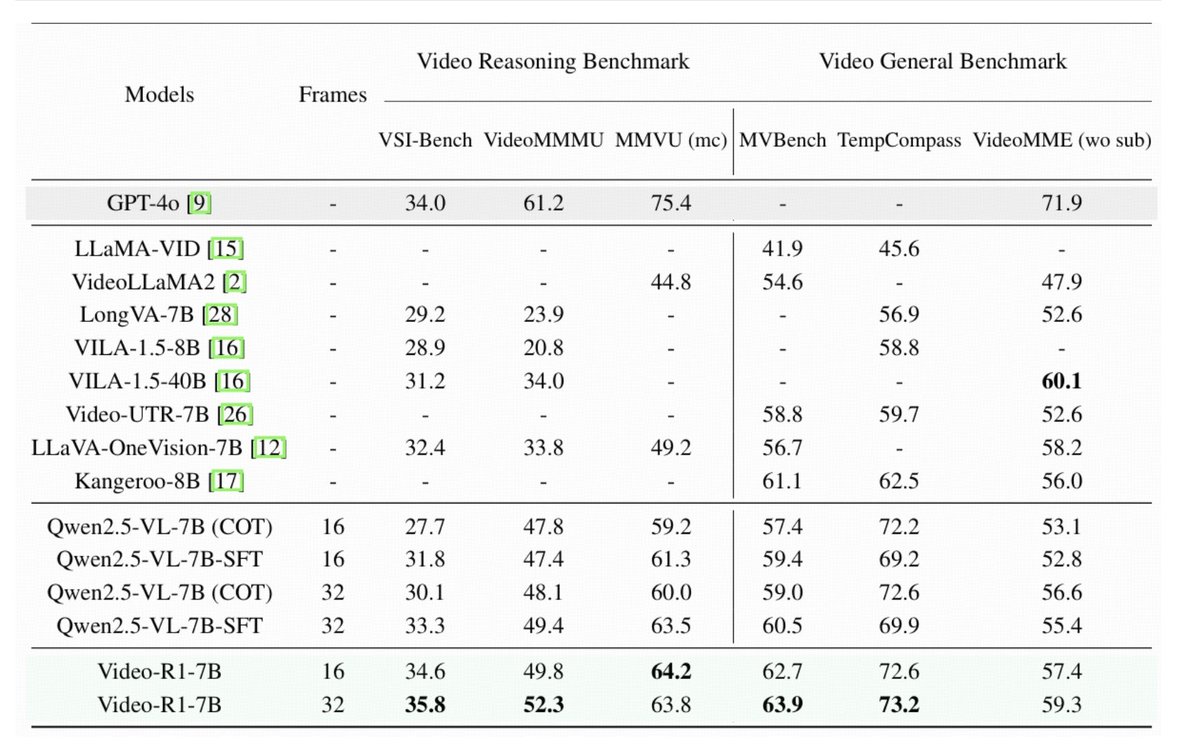 | Models | Frames | Video Reasoning Benchmark | | | Video General Benchmark | | |
|---|---|---|---|---|---|---|---|
| | | VSI-Bench | VideoMMMU | MMVU (mc) | MVBench | TempCompass | VideoMME (wo sub) |
| GPT-4o [9] | - | 34.0 | 61.2 | 75.4 | - | - | 71.9 |
| LLaMA-VID [15] | - | - | - | - | 41.9 | 45.6 | - |
| VideoLLaMA2 [2] | - | - | - | 44.8 | 54.6 | - | 47.9 |
| LongVA-7B [28] | - | 29.2 | 23.9 | - | - | 56.9 | 52.6 |
| VILA-1.5-8B [16] | - | 28.9 | 20.8 | - | - | 58.8 | - |
| VILA-1.5-40B [16] | - | 31.2 | 34.0 | - | - | - | 60.1 |
| Video-UTR-7B [26] | - | - | - | - | 58.8 | 59.7 | 52.6 |
| LLaVA-OneVision-7B [12] | - | 32.4 | 33.8 | 49.2 | 56.7 | - | 58.2 |
| Kangeroo-8B [17] | - | - | - | - | 61.1 | 62.5 | 56.0 |
| Qwen2.5-VL-7B (COT) | 16 | 27.7 | 47.8 | 59.2 | 57.4 | 72.2 | 53.1 |
| Qwen2.5-VL-7B-SFT | 16 | 31.8 | 47.4 | 61.3 | 59.4 | 69.2 | 52.8 |
| Qwen2.5-VL-7B (COT) | 32 | 30.1 | 48.1 | 60.0 | 59.0 | 72.6 | 56.6 |
| Qwen2.5-VL-7B-SFT | 32 | 33.3 | 49.4 | 63.5 | 60.5 | 69.9 | 55.4 |
| Video-R1-7B | 16 | 34.6 | 49.8 | 64.2 | 62.7 | 72.6 | 57.4 |
| Video-R1-7B | 32 | 35.8 | 52.3 | 63.8 | 63.9 | 73.2 | 59.3 |